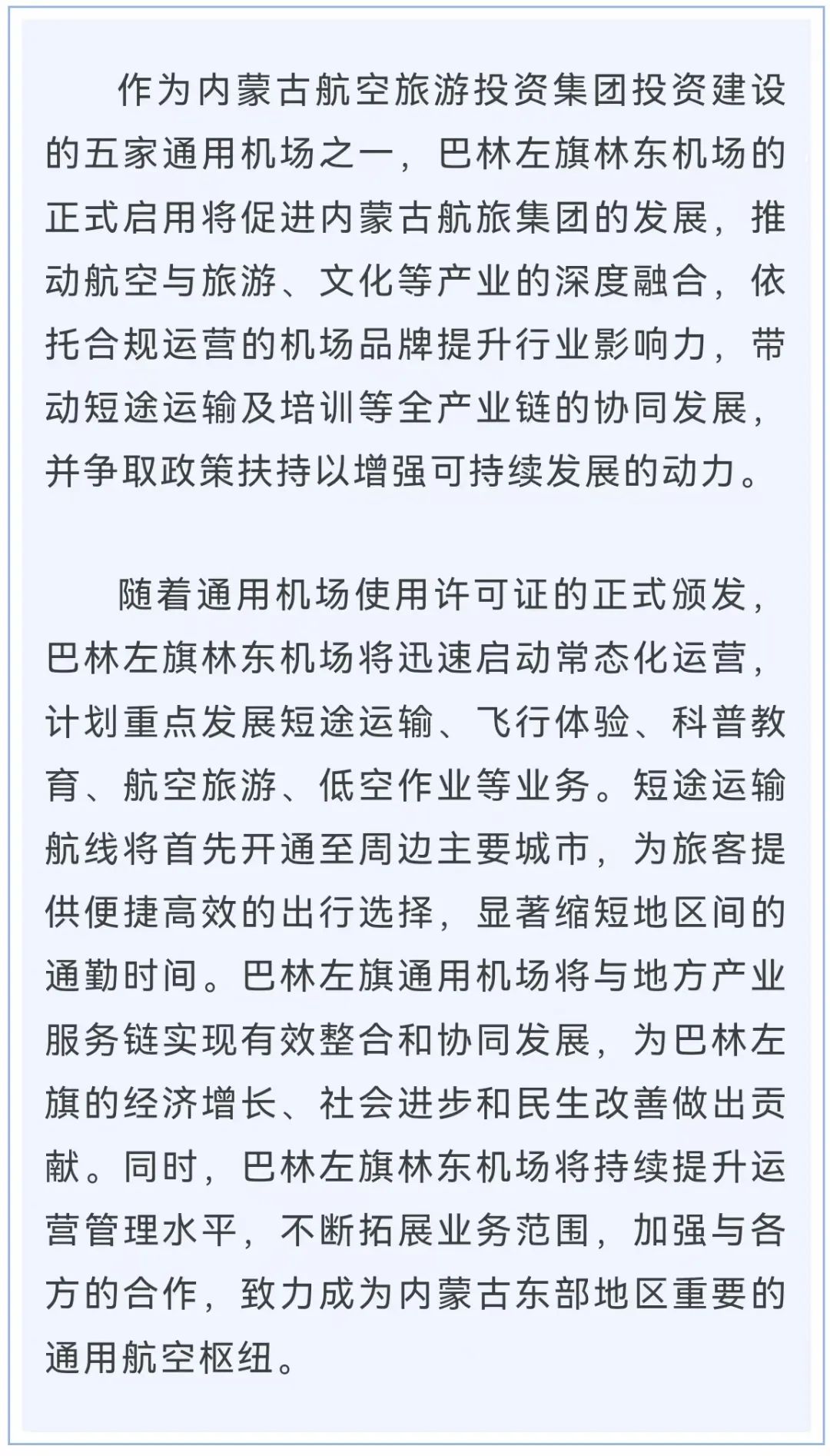 作为内蒙古航空旅游投资集团投资建设的五家通用机场之一，巴林左旗林东机场的正式启用将促进内蒙古航旅集团的发展，推动航空与旅游、文化等产业的深度融合，依托合规运营的机场品牌提升行业影响力，带动短途运输及培训等全产业链的协同发展，并争取政策扶持以增强可持续发展的动力。

随着通用机场使用许可证的正式颁发，巴林左旗林东机场将迅速启动常态化运营，计划重点发展短途运输、飞行体验、科普教育、航空旅游、低空作业等业务。短途运输航线将首先开通至周边主要城市，为旅客提供便捷高效的出行选择，显著缩短地区间的通勤时间。巴林左旗通用机场将与地方产业服务链实现有效整合和协同发展，为巴林左旗的经济增长、社会进步和民生改善做出贡献。同时，巴林左旗林东机场将持续提升运营管理水平，不断拓展业务范围，加强与各方的合作，致力成为内蒙古东部地区重要的通用航空枢纽。